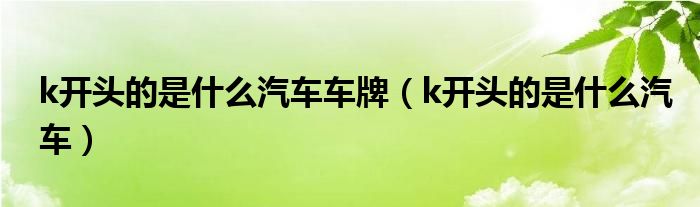 k开头的是什么汽车车牌（k开头的是什么汽车）